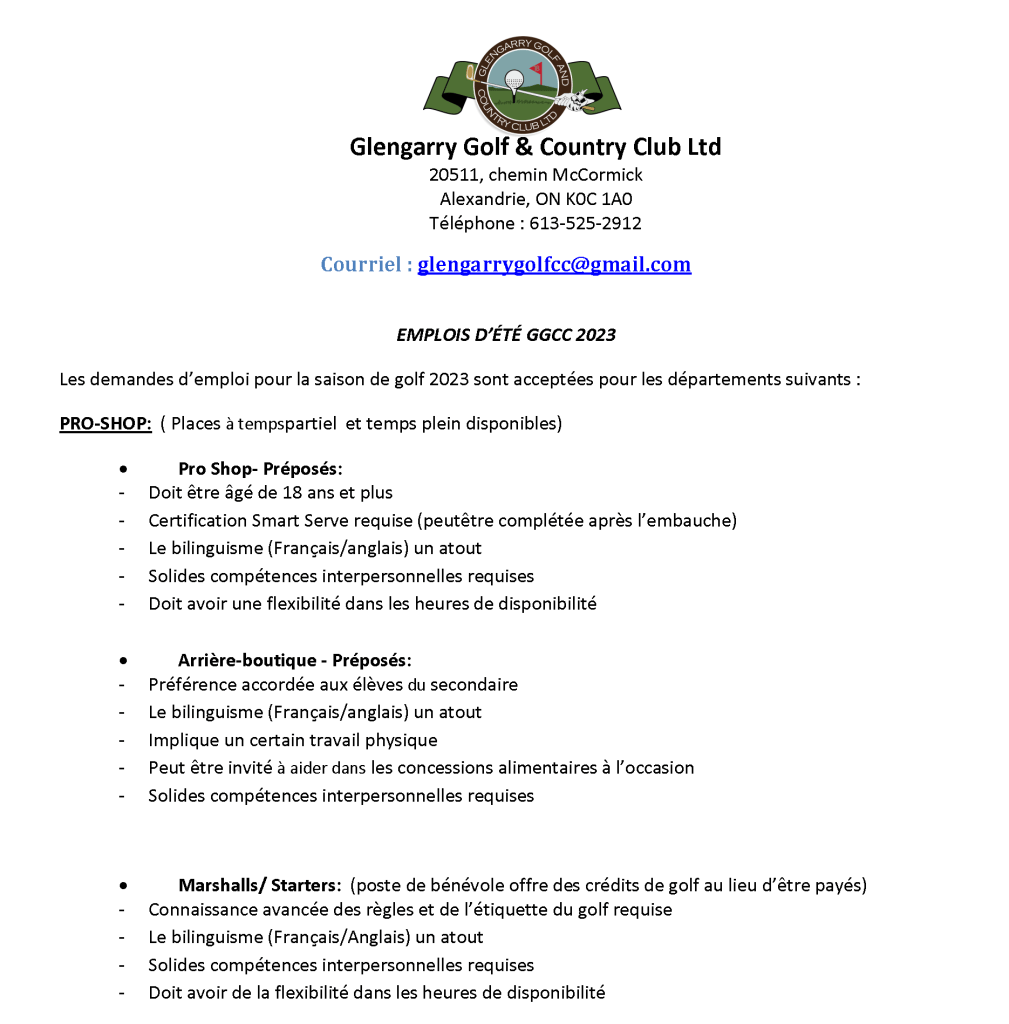 GLENGARRY GOLF AND COUNTRY CLUB LTD

Glengarry Golf & Country Club Ltd
20511, chemin McCormick
Alexandrie, ON K0C 1A0
Téléphone : 613-525-2912

Courriel : glengarrygolfcc@gmail.com

EMPLOIS D'ÉTÉ GGCC 2023

Les demandes d'emploi pour la saison de golf 2023 sont acceptées pour les départements suivants :

PRO-SHOP: ( Places à tempspartiel et temps plein disponibles)

• Pro Shop- Préposés:
- Doit être âgé de 18 ans et plus
- Certification Smart Serve requise (peutêtre complétée après l'embauche)
- Le bilinguisme (Français/anglais) un atout
- Solides compétences interpersonnelles requises
- Doit avoir une flexibilité dans les heures de disponibilité

• Arrière-boutique - Préposés:
- Préférence accordée aux élèves du secondaire
- Le bilinguisme (Français/anglais) un atout
- Implique un certain travail physique
- Peut être invité à aider dans les concessions alimentaires à l'occasion
- Solides compétences interpersonnelles requises

• Marshalls/ Starters: (poste de bénévole offre des crédits de golf au lieu d'être payés)
- Connaissance avancée des règles et de l'étiquette du golf requise
- Le bilinguisme (Français/Anglais) un atout
- Solides compétences interpersonnelles requises
- Doit avoir de la flexibilité dans les heures de disponibilité